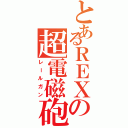 とあるＲＥＸの
超電磁砲
レールガン